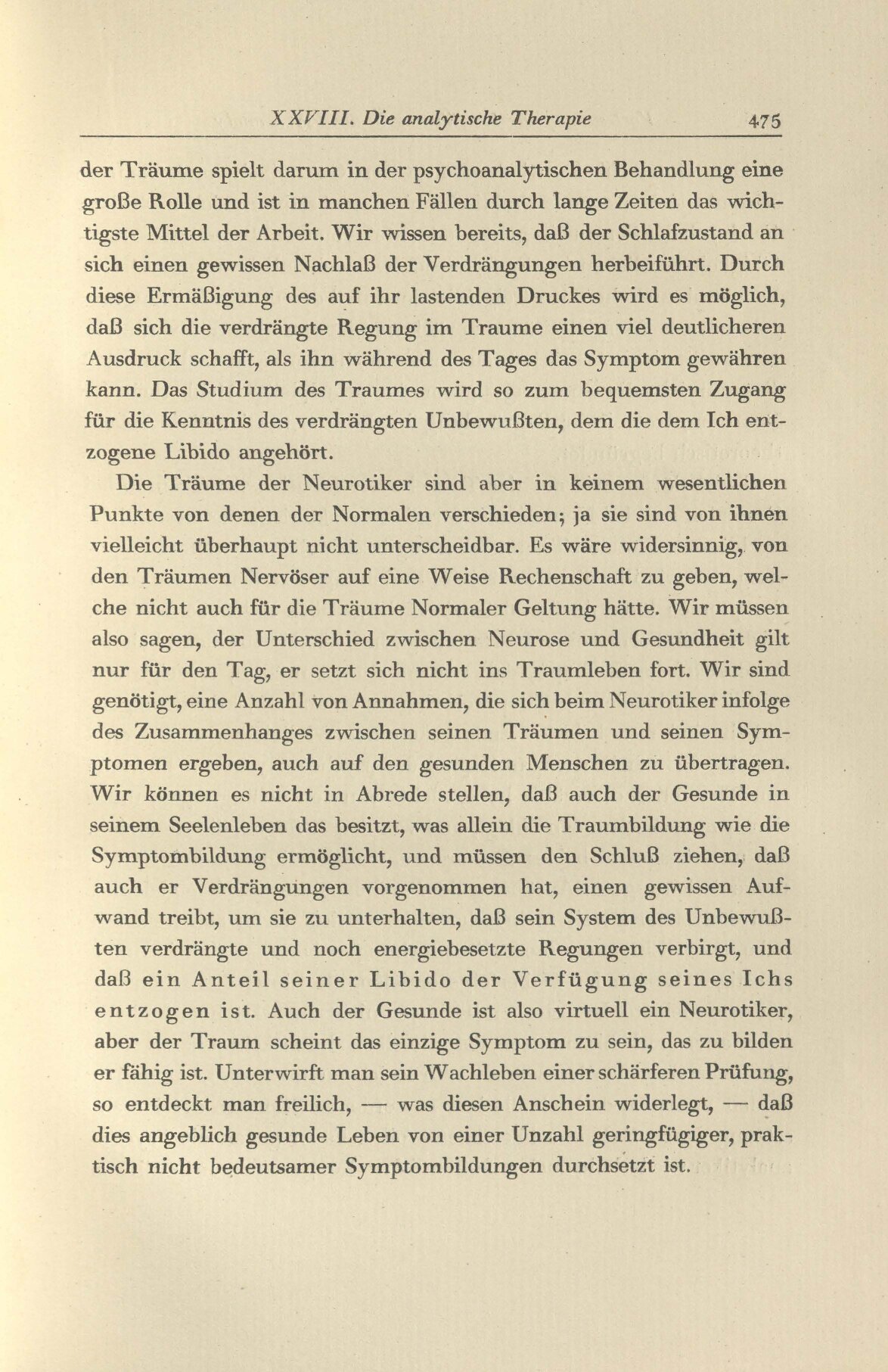 XXVIII. Die analytische Therapie 475

der Träume spielt darum in der psychoanalytischen Behandlung eine große Rolle und ist in manchen Fällen durch lange Zeiten das wichtigste Mittel der Arbeit. Wir wissen bereits, daß der Schlafzustand an sich einen gewissen Nachlaß der Verdrängungen herbeiführt. Durch diese Ermäßigung des auf ihr lastenden Druckes wird es möglich, daß sich die verdrängte Regung im Traume einen viel deutlicheren Ausdruck schafft, als ihn während des Tages das Symptom gewähren kann. Das Studium des Traumes wird so zum bequemsten Zugang für die Kenntnis des verdrängten Unbewußten, dem die dem Ich entzogene Libido angehört.

Die Träume der Neurotiker sind aber in keinem wesentlichen Punkte von denen der Normalen verschieden; ja sie sind von ihnen vielleicht überhaupt nicht unterscheidbar. Es wäre widersinnig, von den Träumen Nervöser auf eine Weise Rechenschaft zu geben, welche nicht auch für die Träume Normaler Geltung hätte. Wir müssen also sagen, der Unterschied zwischen Neurose und Gesundheit gilt nur für den Tag, er setzt sich nicht ins Traumleben fort. Wir sind genötigt, eine Anzahl von Annahmen, die sich beim Neurotiker infolge des Zusammenhanges zwischen seinen Träumen und seinen Symptomen ergeben, auch auf den gesunden Menschen zu übertragen. Wir können es nicht in Abrede stellen, daß auch der Gesunde in seinem Seelenleben das besitzt, was allein die Traumbildung wie die Symptombildung ermöglicht, und müssen den Schluß ziehen, daß auch er Verdrängungen vorgenommen hat, einen gewissen Aufwand treibt, um sie zu unterhalten, daß sein System des Unbewußten verdrängte und noch energiebesetzte Regungen verbirgt, und daß ein Anteil seiner Libido der Verfügung seines Ichs entzogen ist. Auch der Gesunde ist also virtuell ein Neurotiker, aber der Traum scheint das einzige Symptom zu sein, das zu bilden er fähig ist. Unterwirft man sein Wachleben einer schärferen Prüfung, so entdeckt man freilich, — was diesen Anschein widerlegt, — daß dies angeblich gesunde Leben von einer Unzahl geringfügiger, praktisch nicht bedeutsamer Symptombildungen durchsetzt ist.